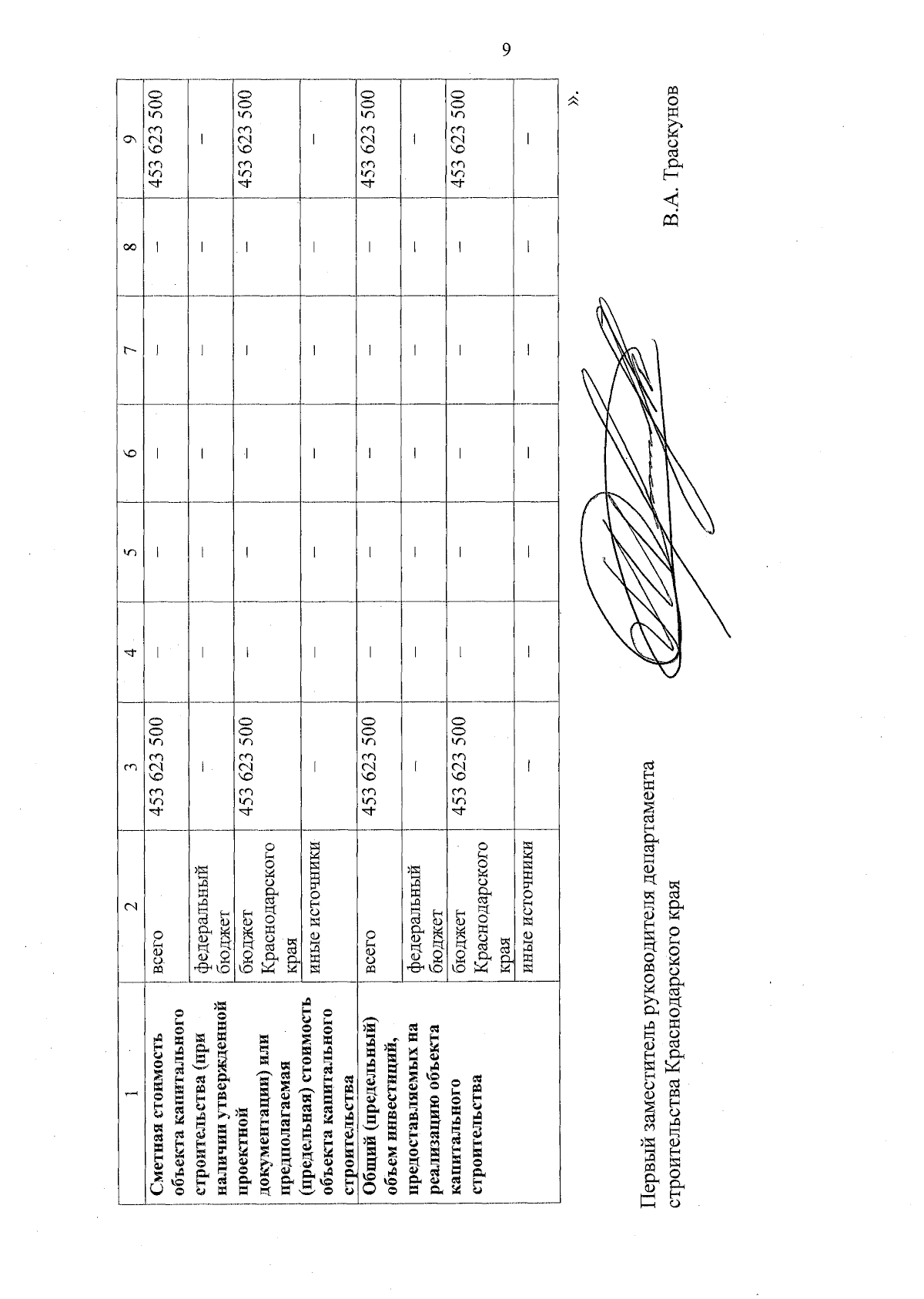 9

| 1 | 2 | 3 | 4 | 5 | 6 | 7 | 8 | 9 |
|---|---|---|---|---|---|---|---|---|
| Сметная стоимость объекта капитального строительства (при наличии утвержденной проектной документации) или предполагаемая (предельная) стоимость объекта капитального строительства | всего | 453 623 500 | – | – | – | – | – | 453 623 500 |
| | федеральный бюджет | – | – | – | – | – | – | – |
| | бюджет Краснодарского края | 453 623 500 | – | – | – | – | – | 453 623 500 |
| | иные источники | – | – | – | – | – | – | – |
| Общий (предельный) объем инвестиций, предоставляемых на реализацию объекта капитального строительства | всего | 453 623 500 | – | – | – | – | – | 453 623 500 |
| | федеральный бюджет | – | – | – | – | – | – | – |
| | бюджет Краснодарского края | 453 623 500 | – | – | – | – | – | 453 623 500 |
| | иные источники | – | – | – | – | – | – | – |

».

Первый заместитель руководителя департамента строительства Краснодарского края

В.А. Траскунов